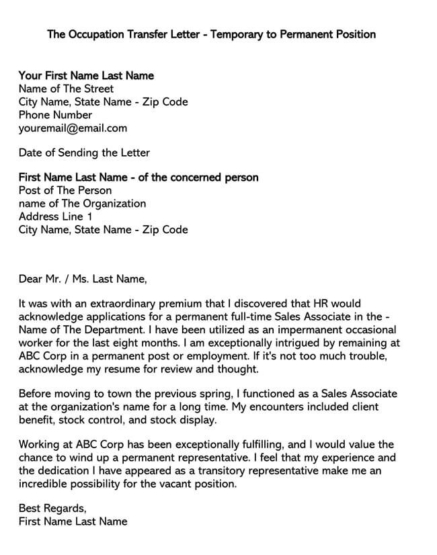 The Occupation Transfer Letter - Temporary to Permanent Position

Your First Name Last Name
Name of The Street
City Name, State Name - Zip Code
Phone Number
youremail@email.com

Date of Sending the Letter

First Name Last Name - of the concerned person
Post of The Person
name of The Organization
Address Line 1
City Name, State Name - Zip Code

Dear Mr. / Ms. Last Name,

It was with an extraordinary premium that I discovered that HR would acknowledge applications for a permanent full-time Sales Associate in the - Name of The Department. I have been utilized as an impermanent occasional worker for the last eight months. I am exceptionally intrigued by remaining at ABC Corp in a permanent post or employment. If it's not too much trouble, acknowledge my resume for review and thought.

Before moving to town the previous spring, I functioned as a Sales Associate at the organization's name for a long time. My encounters included client benefit, stock control, and stock display.

Working at ABC Corp has been exceptionally fulfilling, and I would value the chance to wind up a permanent representative. I feel that my experience and the dedication I have appeared as a transitory representative make me an incredible possibility for the vacant position.

Best Regards,
First Name Last Name